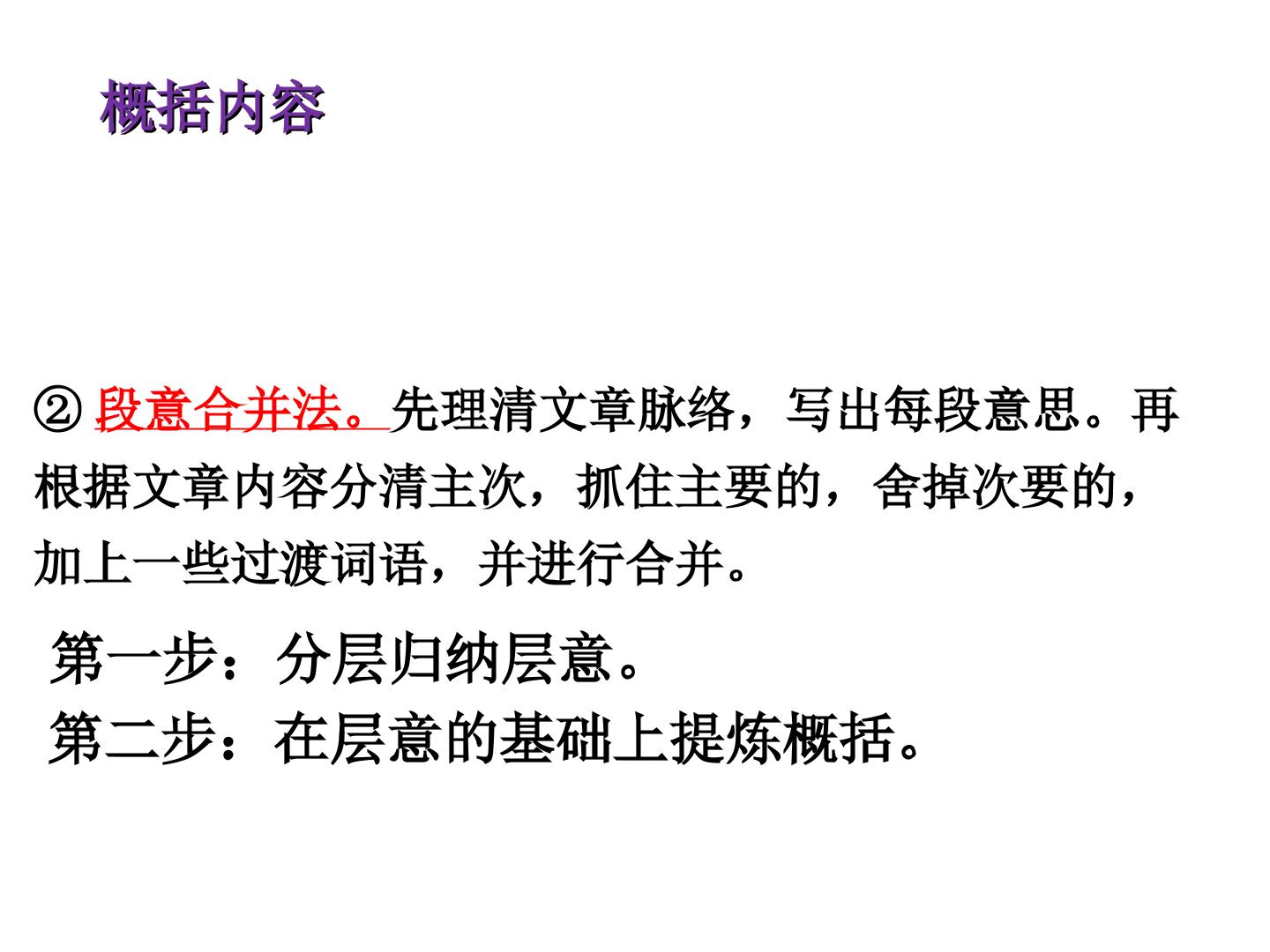 概括内容

②段意合并法。先理清文章脉络，写出每段意思。再根据文章内容分清主次，抓住主要的，舍掉次要的，加上一些过渡词语，并进行合并。

第一步：分层归纳层意。
第二步：在层意的基础上提炼概括。